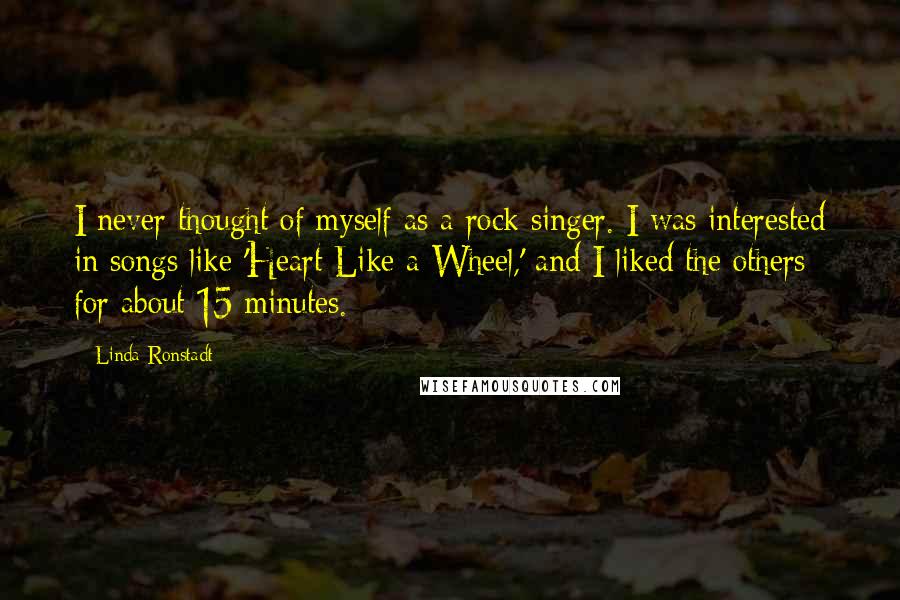 I never thought of myself as a rock singer. I was interested in songs like 'Heart Like a Wheel,' and I liked the others for about 15 minutes.

Linda Ronstadt

WISEFAMOUSQUOTES.COM